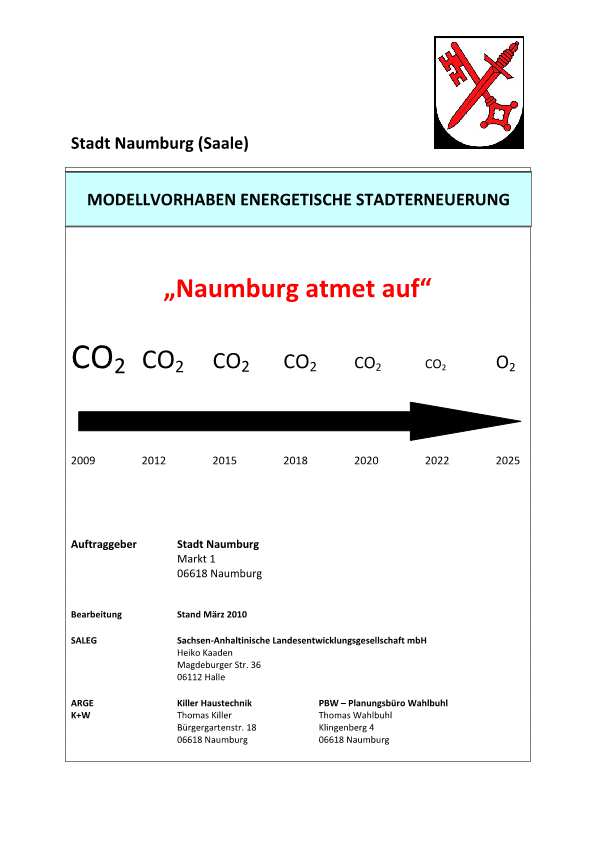 Stadt Naumburg (Saale)

MODELLVORHABEN ENERGETISCHE STADTERNEUERUNG

„Naumburg atmet auf“

$CO_2$ $CO_2$ $CO_2$ $CO_2$ $CO_2$ $CO_2$ $O_2$

2009 2012 2015 2018 2020 2022 2025

Auftraggeber
Stadt Naumburg
Markt 1
06618 Naumburg

Bearbeitung
Stand März 2010

SALEG
Sachsen-Anhaltinische Landesentwicklungsgesellschaft mbH
Heiko Kaaden
Magdeburger Str. 36
06112 Halle

ARGE
K+W
Killer Haustechnik
Thomas Killer
Bürgergartenstr. 18
06618 Naumburg

PBW – Planungsbüro Wahlbuhl
Thomas Wahlbuhl
Klingenberg 4
06618 Naumburg